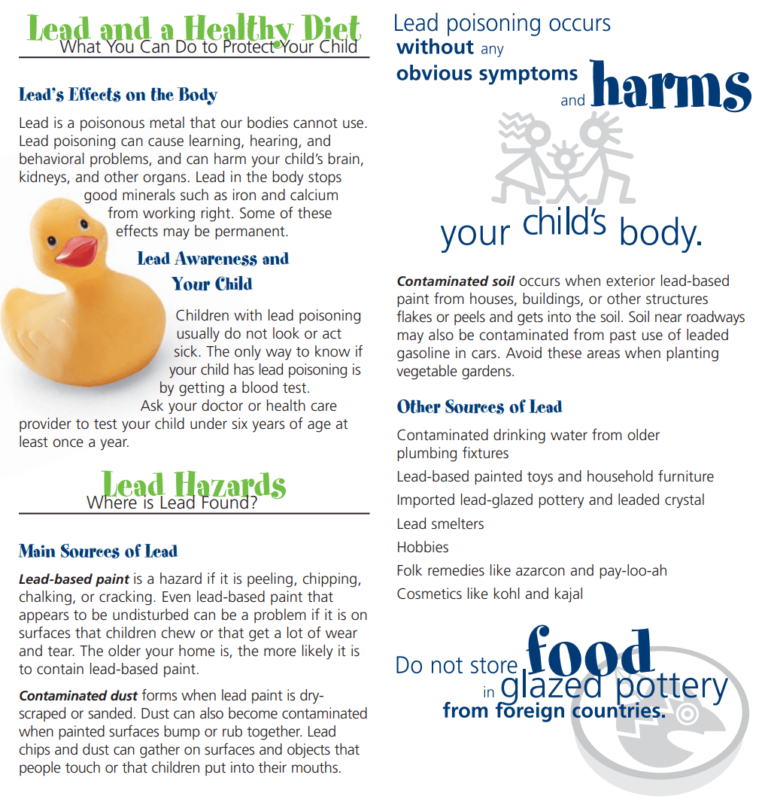 Lead and a Healthy Diet
What You Can Do to Protect Your Child

Lead's Effects on the Body

Lead is a poisonous metal that our bodies cannot use. Lead poisoning can cause learning, hearing, and behavioral problems, and can harm your child's brain, kidneys, and other organs. Lead in the body stops good minerals such as iron and calcium from working right. Some of these effects may be permanent.

Lead Awareness and Your Child

Children with lead poisoning usually do not look or act sick. The only way to know if your child has lead poisoning is by getting a blood test. Ask your doctor or health care provider to test your child under six years of age at least once a year.

Lead Hazards
Where is Lead Found?

Main Sources of Lead

Lead-based paint is a hazard if it is peeling, chipping, chalking, or cracking. Even lead-based paint that appears to be undisturbed can be a problem if it is on surfaces that children chew or that get a lot of wear and tear. The older your home is, the more likely it is to contain lead-based paint.

Contaminated dust forms when lead paint is dry-scraped or sanded. Dust can also become contaminated when painted surfaces bump or rub together. Lead chips and dust can gather on surfaces and objects that people touch or that children put into their mouths.

Lead poisoning occurs without any obvious symptoms and harms your child's body.

Contaminated soil occurs when exterior lead-based paint from houses, buildings, or other structures flakes or peels and gets into the soil. Soil near roadways may also be contaminated from past use of leaded gasoline in cars. Avoid these areas when planting vegetable gardens.

Other Sources of Lead

Contaminated drinking water from older plumbing fixtures

Lead-based painted toys and household furniture

Imported lead-glazed pottery and leaded crystal

Lead smelters

Hobbies

Folk remedies like azarcon and pay-loo-ah

Cosmetics like kohl and kajal

Do not store food in glazed pottery from foreign countries.